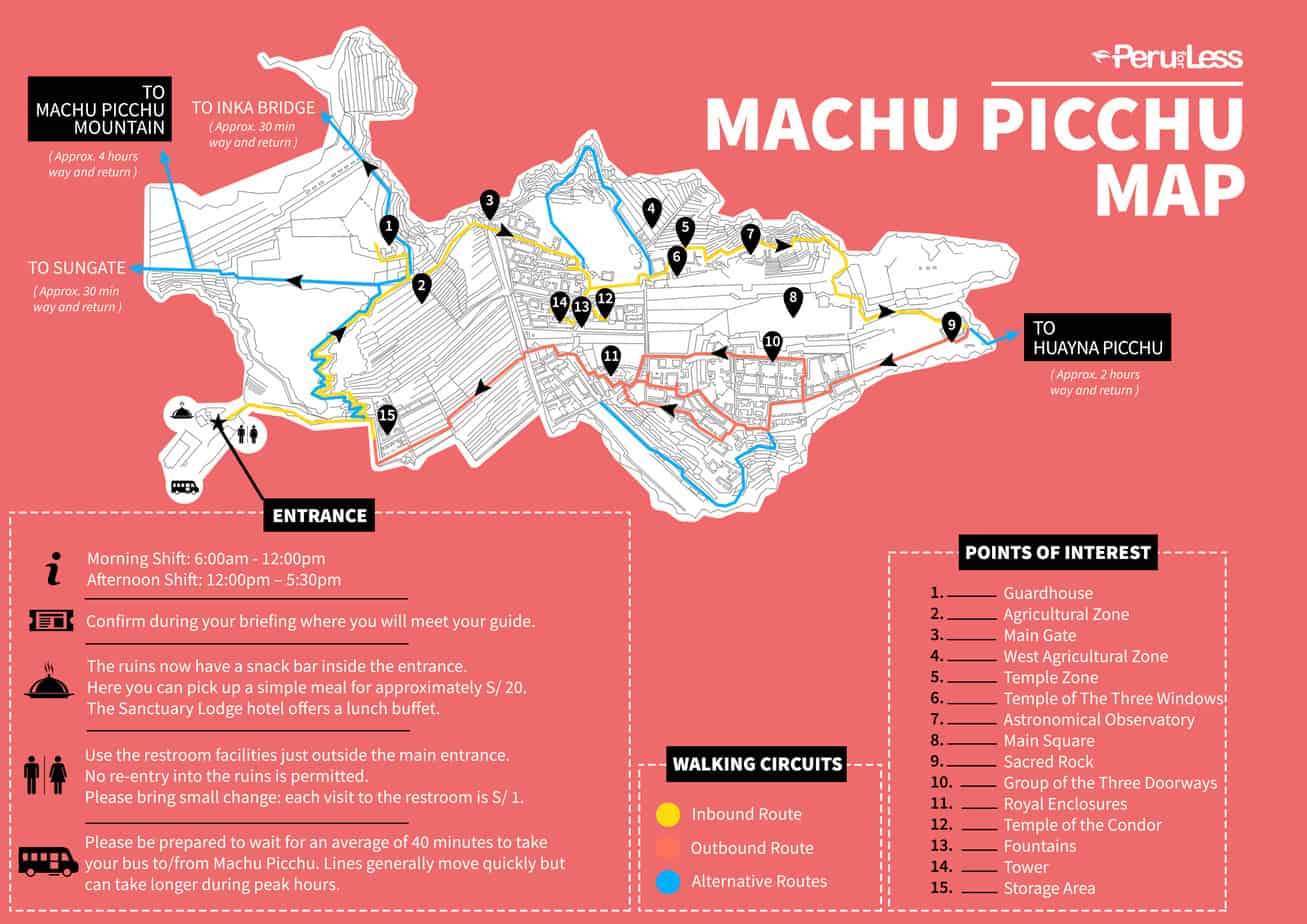 Peru for Less

MACHU PICCHU MAP

TO MACHU PICCHU MOUNTAIN
( Approx. 4 hours way and return )

TO INKA BRIDGE
( Approx. 30 min way and return )

TO SUNGATE
( Approx. 30 min way and return )

TO HUAYNA PICCHU
( Approx. 2 hours way and return )

1 2 3 4 5 6 7 8 9 10 11 12 13 14 15

ENTRANCE

Morning Shift: 6:00am - 12:00pm
Afternoon Shift: 12:00pm – 5:30pm

Confirm during your briefing where you will meet your guide.

The ruins now have a snack bar inside the entrance.
Here you can pick up a simple meal for approximately S/ 20.
The Sanctuary Lodge hotel offers a lunch buffet.

Use the restroom facilities just outside the main entrance.
No re-entry into the ruins is permitted.
Please bring small change: each visit to the restroom is S/ 1.

Please be prepared to wait for an average of 40 minutes to take your bus to/from Machu Picchu. Lines generally move quickly but can take longer during peak hours.

WALKING CIRCUITS
Inbound Route
Outbound Route
Alternative Routes

POINTS OF INTEREST
1. Guardhouse
2. Agricultural Zone
3. Main Gate
4. West Agricultural Zone
5. Temple Zone
6. Temple of The Three Windows
7. Astronomical Observatory
8. Main Square
9. Sacred Rock
10. Group of the Three Doorways
11. Royal Enclosures
12. Temple of the Condor
13. Fountains
14. Tower
15. Storage Area